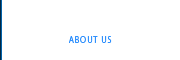 ABOUT US